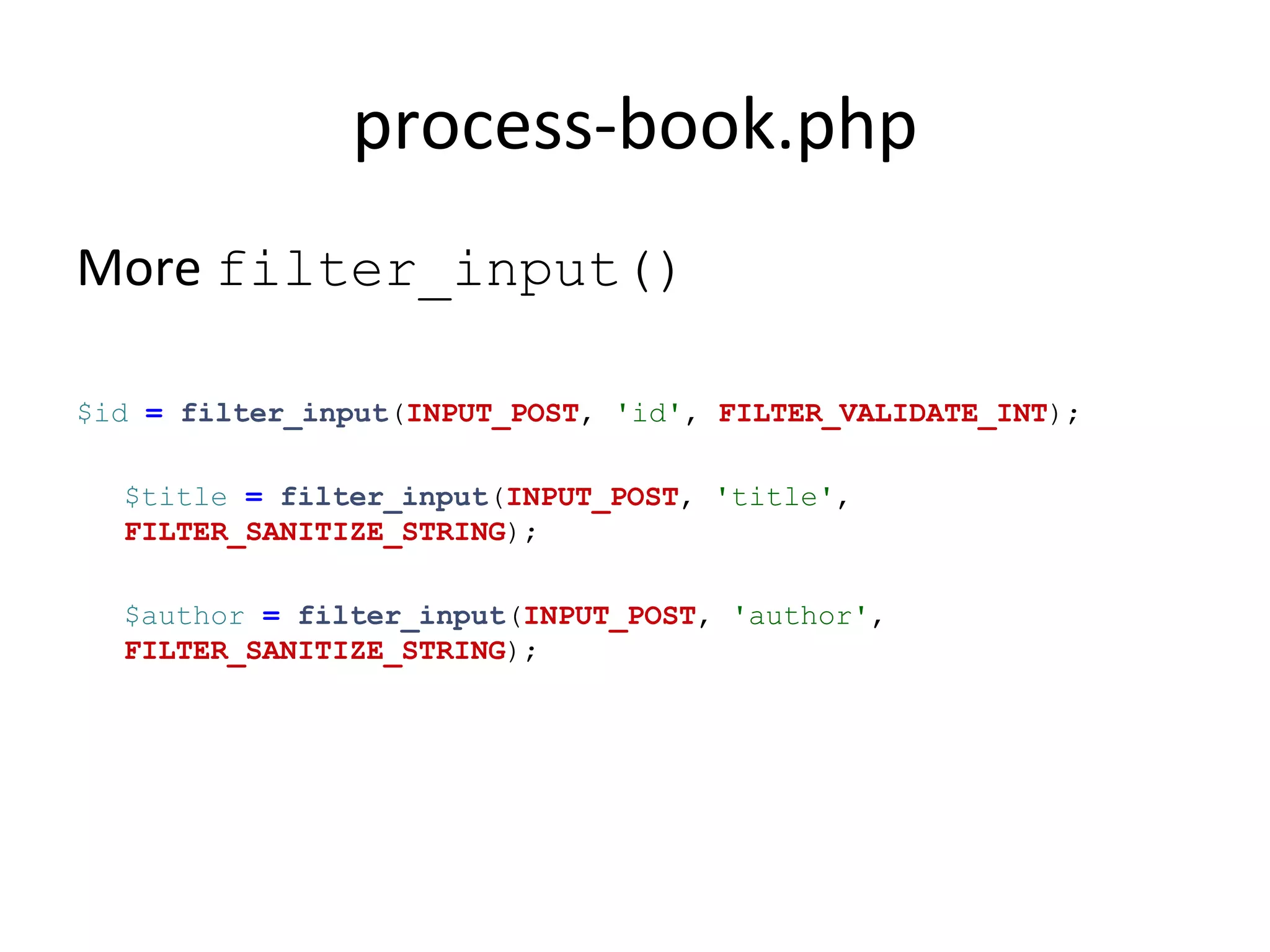 process-book.php

More filter_input()

$id = filter_input(INPUT_POST, 'id', FILTER_VALIDATE_INT);

$title = filter_input(INPUT_POST, 'title', FILTER_SANITIZE_STRING);

$author = filter_input(INPUT_POST, 'author', FILTER_SANITIZE_STRING);